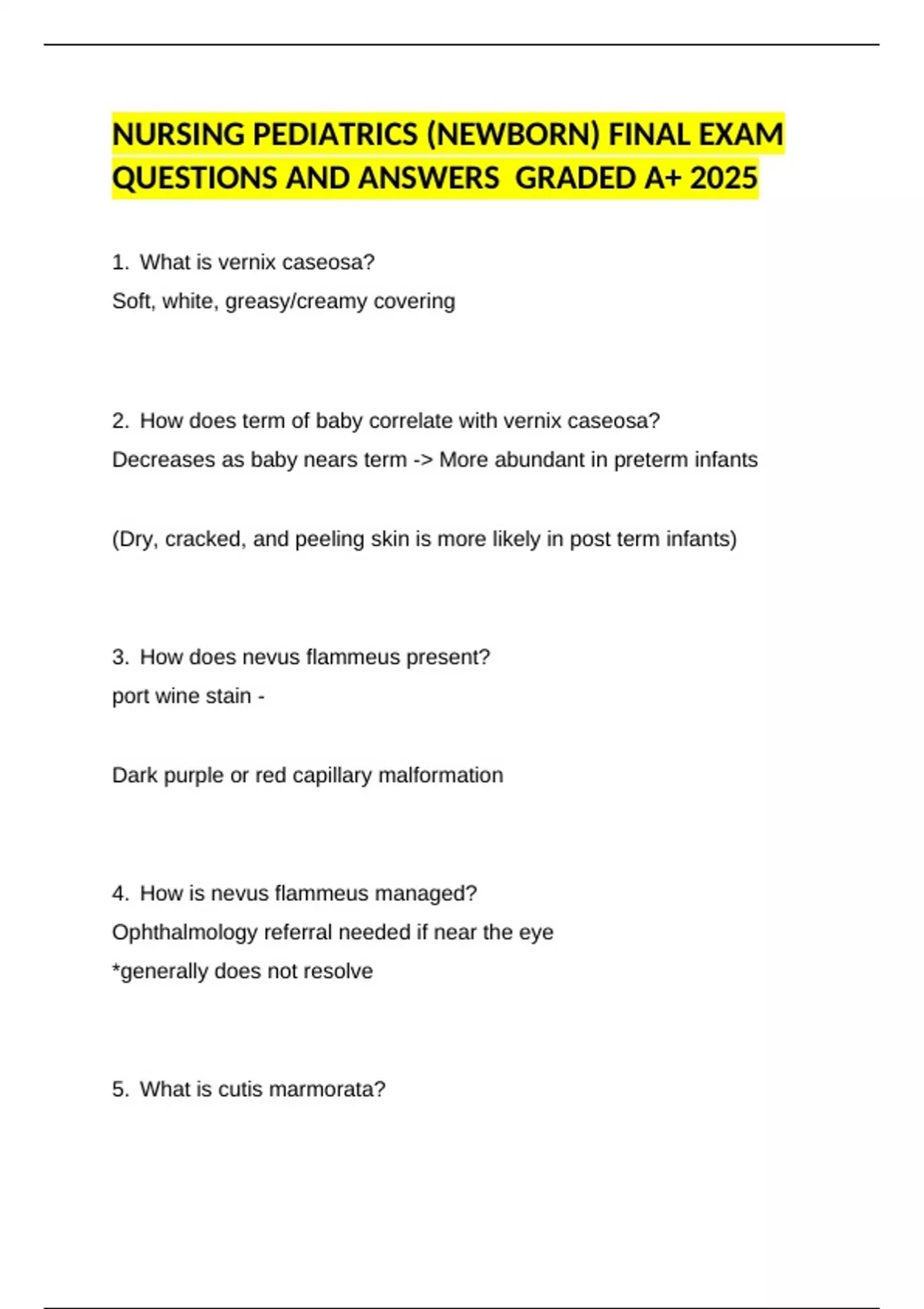 NURSING PEDIATRICS (NEWBORN) FINAL EXAM QUESTIONS AND ANSWERS GRADED A+ 2025

1. What is vernix caseosa?
Soft, white, greasy/creamy covering

2. How does term of baby correlate with vernix caseosa?
Decreases as baby nears term -> More abundant in preterm infants

(Dry, cracked, and peeling skin is more likely in post term infants)

3. How does nevus flammeus present?
port wine stain -

Dark purple or red capillary malformation

4. How is nevus flammeus managed?
Ophthalmology referral needed if near the eye
*generally does not resolve

5. What is cutis marmorata?